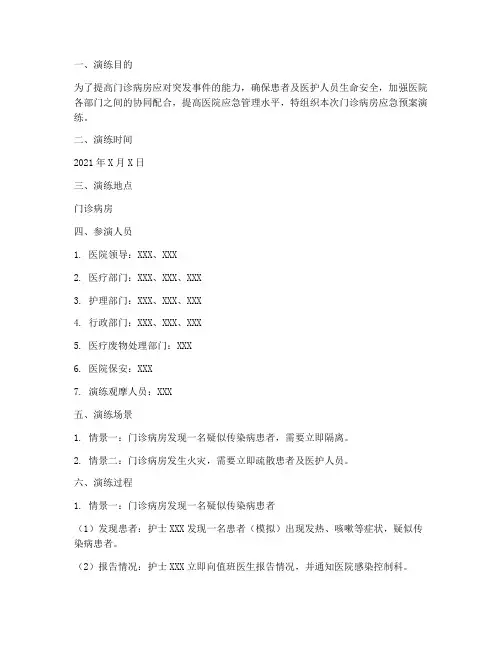 一、演练目的

为了提高门诊病房应对突发事件的能力，确保患者及医护人员生命安全，加强医院各部门之间的协同配合，提高医院应急管理水平，特组织本次门诊病房应急预案演练。

二、演练时间

2021 年 X 月 X 日

三、演练地点

门诊病房

四、参演人员

1. 医院领导：XXX、XXX

2. 医疗部门：XXX、XXX、XXX

3. 护理部门：XXX、XXX、XXX

4. 行政部门：XXX、XXX、XXX

5. 医疗废物处理部门：XXX

6. 医院保安：XXX

7. 演练观摩人员：XXX

五、演练场景

1. 情景一：门诊病房发现一名疑似传染病患者，需要立即隔离。

2. 情景二：门诊病房发生火灾，需要立即疏散患者及医护人员。

六、演练过程

1. 情景一：门诊病房发现一名疑似传染病患者

（1）发现患者：护士 XXX 发现一名患者（模拟）出现发热、咳嗽等症状，疑似传染病患者。

（2）报告情况：护士 XXX 立即向值班医生报告情况，并通知医院感染控制科。